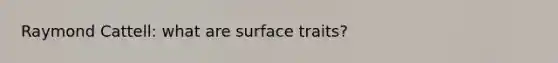 Raymond Cattell: what are surface traits?